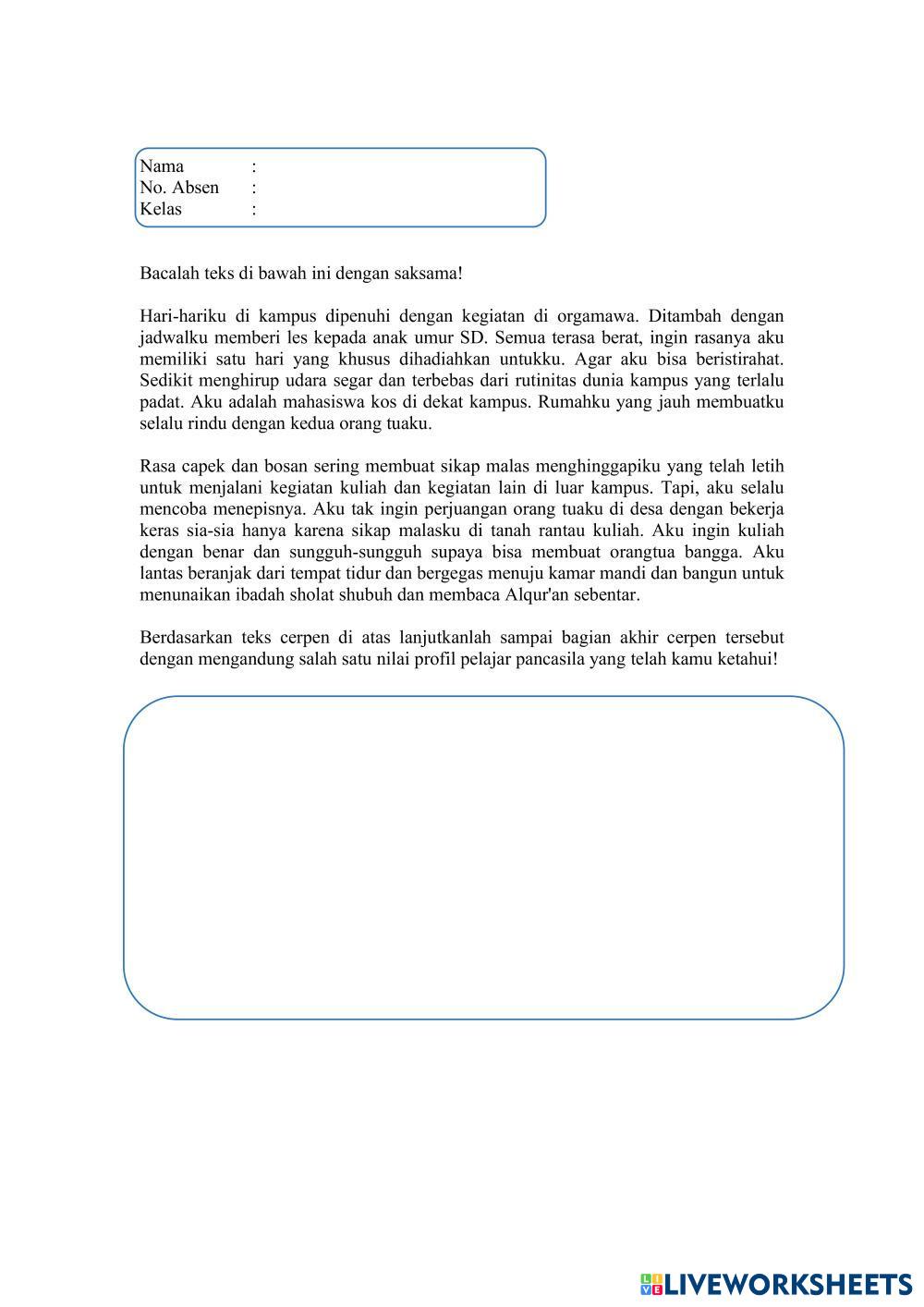 Nama :
No. Absen :
Kelas :

Bacalah teks di bawah ini dengan saksama!

Hari-hariku di kampus dipenuhi dengan kegiatan di orgamawa. Ditambah dengan jadwalku memberi les kepada anak umur SD. Semua terasa berat, ingin rasanya aku memiliki satu hari yang khusus dihadiahkan untukku. Agar aku bisa beristirahat. Sedikit menghirup udara segar dan terbebas dari rutinitas dunia kampus yang terlalu padat. Aku adalah mahasiswa kos di dekat kampus. Rumahku yang jauh membuatku selalu rindu dengan kedua orang tuaku.

Rasa capek dan bosan sering membuat sikap malas menghinggapiku yang telah letih untuk menjalani kegiatan kuliah dan kegiatan lain di luar kampus. Tapi, aku selalu mencoba menepisnya. Aku tak ingin perjuangan orang tuaku di desa dengan bekerja keras sia-sia hanya karena sikap malasku di tanah rantau kuliah. Aku ingin kuliah dengan benar dan sungguh-sungguh supaya bisa membuat orangtua bangga. Aku lantas beranjak dari tempat tidur dan bergegas menuju kamar mandi dan bangun untuk menunaikan ibadah sholat shubuh dan membaca Alqur'an sebentar.

Berdasarkan teks cerpen di atas lanjutkanlah sampai bagian akhir cerpen tersebut dengan mengandung salah satu nilai profil pelajar pancasila yang telah kamu ketahui!

LIVEWORKSHEETS